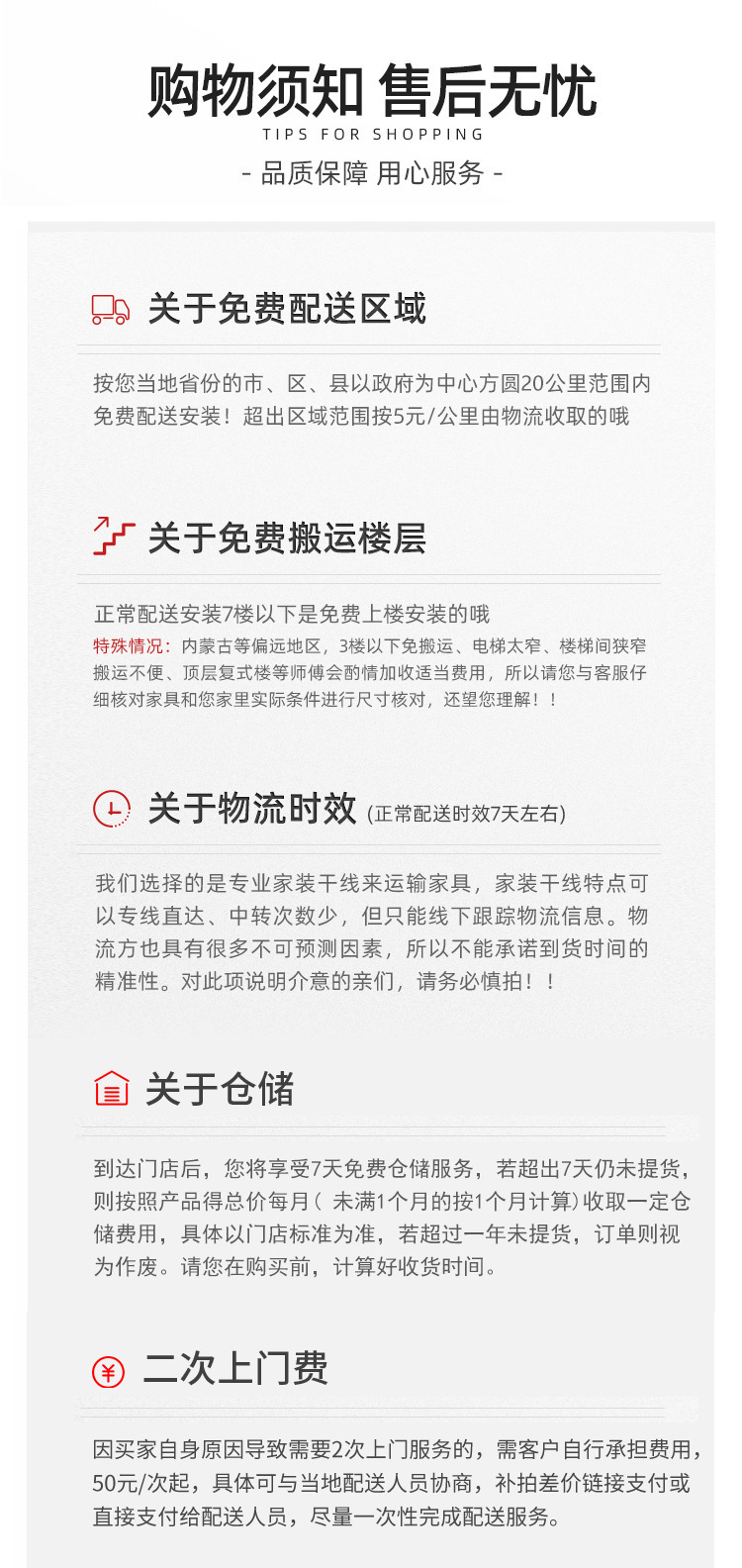 购物须知 售后无忧
TIPS FOR SHOPPING
- 品质保障 用心服务 -

关于免费配送区域

按您当地省份的市、区、县以政府为中心方圆20公里范围内免费配送安装！超出区域范围按5元/公里由物流收取的哦

关于免费搬运楼层

正常配送安装7楼以下是免费上楼安装的哦
特殊情况：内蒙古等偏远地区，3楼以下免搬运、电梯太窄、楼梯间狭窄搬运不便、顶层复式楼等师傅会酌情加收适当费用，所以请您与客服仔细核对家具和您家里实际条件进行尺寸核对，还望您理解！！

关于物流时效 (正常配送时效7天左右)

我们选择的是专业家装干线来运输家具，家装干线特点可以专线直达、中转次数少，但只能线下跟踪物流信息。物流方也具有很多不可预测因素，所以不能承诺到货时间的精准性。对此项说明介意的亲们，请务必慎拍！！

关于仓储

到达门店后，您将享受7天免费仓储服务，若超出7天仍未提货，则按照产品得总价每月（ 未满1个月的按1个月计算）收取一定仓储费用，具体以门店标准为准，若超过一年未提货，订单则视为作废。请您在购买前，计算好收货时间。

二次上门费

因买家自身原因导致需要2次上门服务的，需客户自行承担费用，50元/次起，具体可与当地配送人员协商，补拍差价链接支付或直接支付给配送人员，尽量一次性完成配送服务。